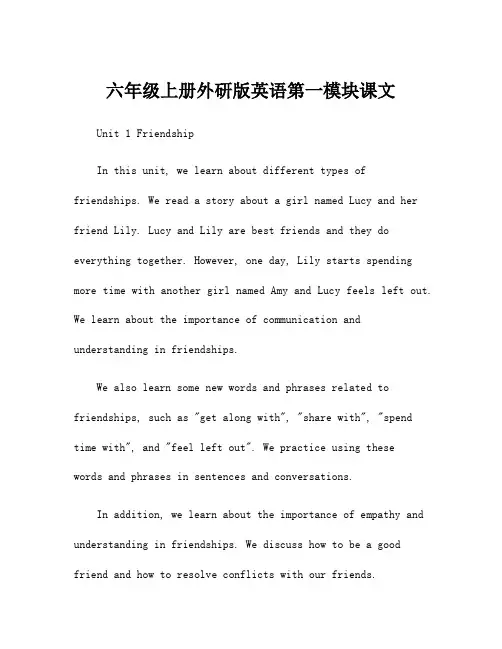 六年级上册外研版英语第一模块课文

Unit 1 Friendship

In this unit, we learn about different types of friendships. We read a story about a girl named Lucy and her friend Lily. Lucy and Lily are best friends and they do everything together. However, one day, Lily starts spending more time with another girl named Amy and Lucy feels left out. We learn about the importance of communication and understanding in friendships.

We also learn some new words and phrases related to friendships, such as "get along with", "share with", "spend time with", and "feel left out". We practice using these words and phrases in sentences and conversations.

In addition, we learn about the importance of empathy and understanding in friendships. We discuss how to be a good friend and how to resolve conflicts with our friends.